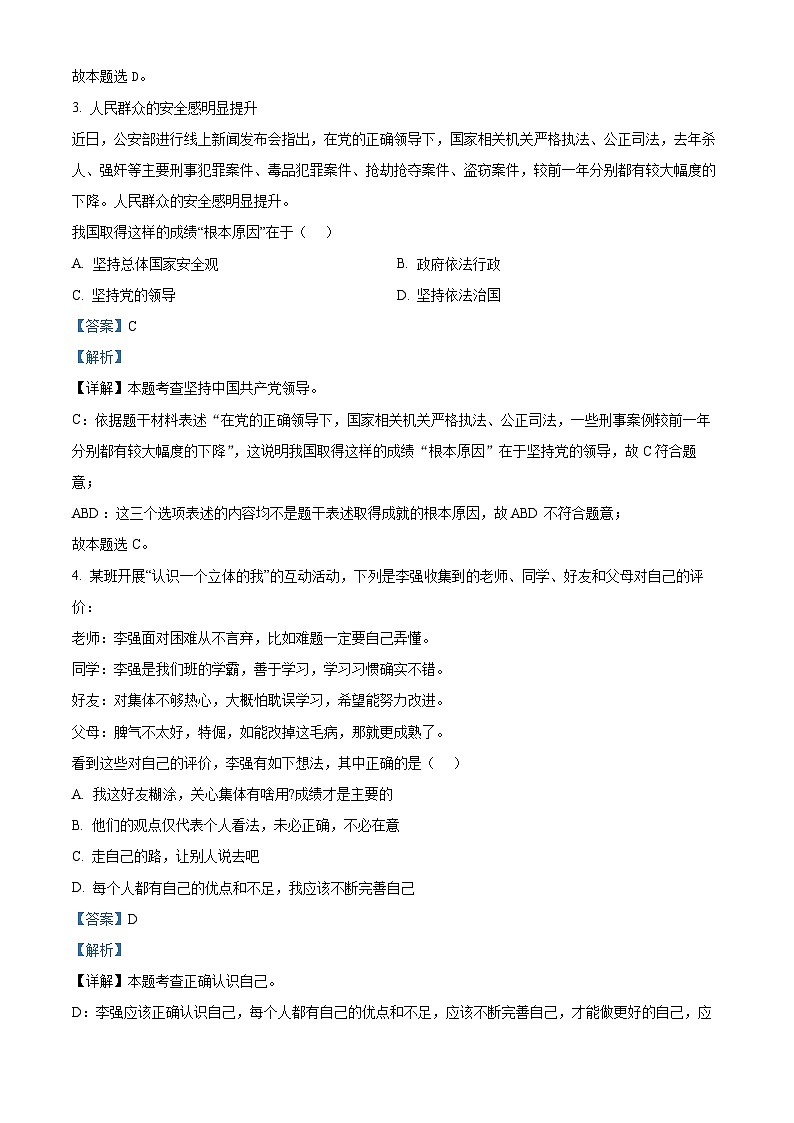 故本题选 D。

3. 人民群众的安全感明显提升

近日，公安部进行线上新闻发布会指出，在党的正确领导下，国家相关机关严格执法、公正司法，去年杀人、强奸等主要刑事犯罪案件、毒品犯罪案件、抢劫抢夺案件、盗窃案件，较前一年分别都有较大幅度的下降。人民群众的安全感明显提升。

我国取得这样的成绩“根本原因”在于（　）

A. 坚持总体国家安全观

B. 政府依法行政

C. 坚持党的领导

D. 坚持依法治国

【答案】C

【解析】

【详解】本题考查坚持中国共产党领导。

C：依据题干材料表述“在党的正确领导下，国家相关机关严格执法、公正司法，一些刑事案例较前一年分别都有较大幅度的下降”，这说明我国取得这样的成绩“根本原因”在于坚持党的领导，故 C 符合题意；

ABD：这三个选项表述的内容均不是题干表述取得成就的根本原因，故 ABD 不符合题意；

故本题选 C。

4. 某班开展“认识一个立体的我”的互动活动，下列是李强收集到的老师、同学、好友和父母对自己的评价：

老师：李强面对困难从不言弃，比如难题一定要自己弄懂。

同学：李强是我们班的学霸，善于学习，学习习惯确实不错。

好友：对集体不够热心，大概怕耽误学习，希望能努力改进。

父母：脾气不太好，特倔，如能改掉这毛病，那就更成熟了。

看到这些对自己的评价，李强有如下想法，其中正确的是（　）

A. 我这好友糊涂，关心集体有啥用?成绩才是主要的

B. 他们的观点仅代表个人看法，未必正确，不必在意

C. 走自己的路，让别人说去吧

D. 每个人都有自己的优点和不足，我应该不断完善自己

【答案】D

【解析】

【详解】本题考查正确认识自己。

D：李强应该正确认识自己，每个人都有自己的优点和不足，应该不断完善自己，才能做更好的自己，应